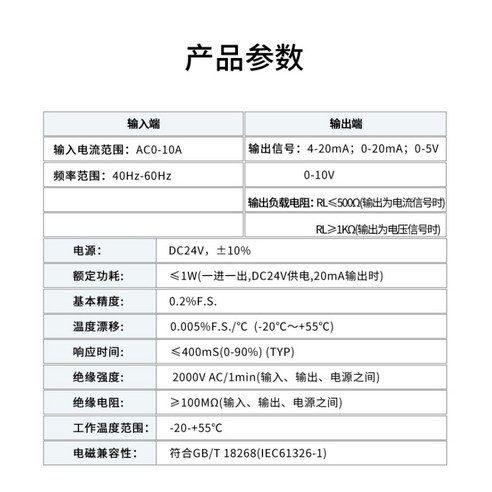 产品参数

| 输入端 | 输出端 |
|---|---|
| 输入电流范围：AC0-10A | 输出信号：4-20mA；0-20mA；0-5V |
| 频率范围：40Hz-60Hz | 0-10V |
|  | 输出负载电阻：RL≤500Ω(输出为电流信号时) |
|  | RL≥1KΩ(输出为电压信号时) |

| | |
|---|---|
| 电源： | DC24V，±10% |
| 额定功耗： | ≤1W(一进一出,DC24V供电,20mA输出时) |
| 基本精度： | 0.2%F.S. |
| 温度漂移： | 0.005%F.S./°C (-20°C～+55°C) |
| 响应时间： | ≤400mS(0-90%) (TYP) |
| 绝缘强度： | 2000V AC/1min(输入、输出、电源之间) |
| 绝缘电阻： | ≥100MΩ(输入、输出、电源之间) |
| 工作温度范围： | -20-+55°C |
| 电磁兼容性： | 符合GB/T 18268(IEC61326-1) |